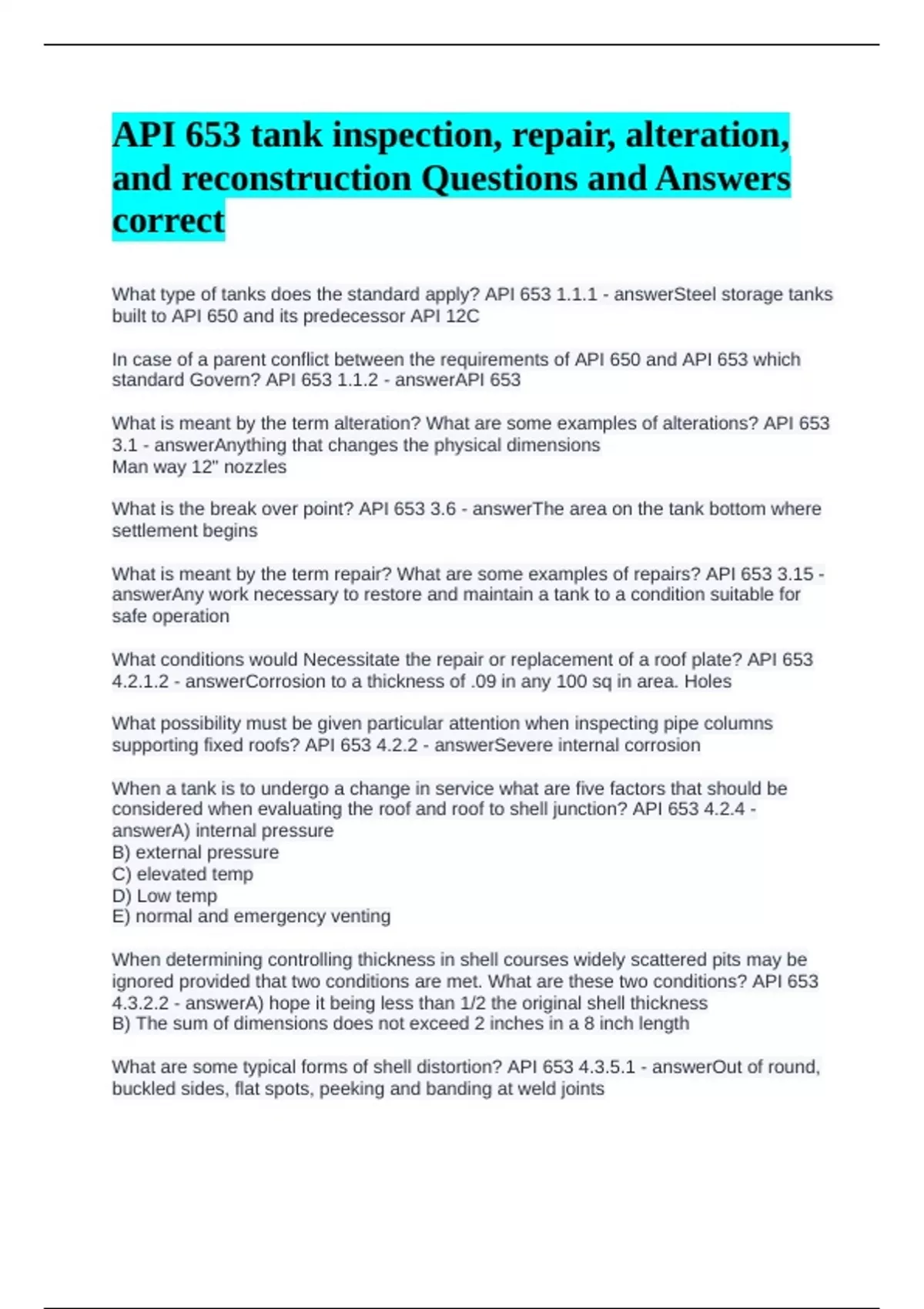 API 653 tank inspection, repair, alteration, and reconstruction Questions and Answers correct

What type of tanks does the standard apply? API 653 1.1.1 - answerSteel storage tanks built to API 650 and its predecessor API 12C

In case of a parent conflict between the requirements of API 650 and API 653 which standard Govern? API 653 1.1.2 - answerAPI 653

What is meant by the term alteration? What are some examples of alterations? API 653 3.1 - answerAnything that changes the physical dimensions
Man way 12" nozzles

What is the break over point? API 653 3.6 - answerThe area on the tank bottom where settlement begins

What is meant by the term repair? What are some examples of repairs? API 653 3.15 - answerAny work necessary to restore and maintain a tank to a condition suitable for safe operation

What conditions would Necessitate the repair or replacement of a roof plate? API 653 4.2.1.2 - answerCorrosion to a thickness of .09 in any 100 sq in area. Holes

What possibility must be given particular attention when inspecting pipe columns supporting fixed roofs? API 653 4.2.2 - answerSevere internal corrosion

When a tank is to undergo a change in service what are five factors that should be considered when evaluating the roof and roof to shell junction? API 653 4.2.4 - answerA) internal pressure
B) external pressure
C) elevated temp
D) Low temp
E) normal and emergency venting

When determining controlling thickness in shell courses widely scattered pits may be ignored provided that two conditions are met. What are these two conditions? API 653 4.3.2.2 - answerA) hope it being less than 1/2 the original shell thickness
B) The sum of dimensions does not exceed 2 inches in a 8 inch length

What are some typical forms of shell distortion? API 653 4.3.5.1 - answerOut of round, buckled sides, flat spots, peeking and banding at weld joints